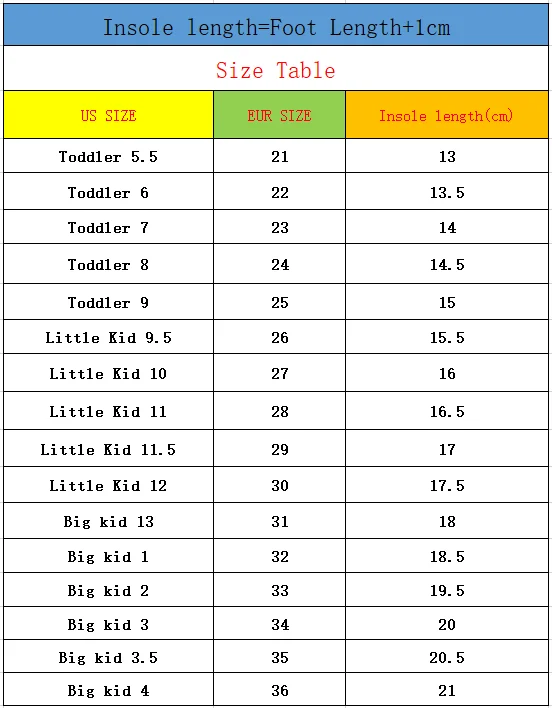 Insole length=Foot Length+1cm

Size Table

| US SIZE | EUR SIZE | Insole length(cm) |
|---|---|---|
| Toddler 5.5 | 21 | 13 |
| Toddler 6 | 22 | 13.5 |
| Toddler 7 | 23 | 14 |
| Toddler 8 | 24 | 14.5 |
| Toddler 9 | 25 | 15 |
| Little Kid 9.5 | 26 | 15.5 |
| Little Kid 10 | 27 | 16 |
| Little Kid 11 | 28 | 16.5 |
| Little Kid 11.5 | 29 | 17 |
| Little Kid 12 | 30 | 17.5 |
| Big kid 13 | 31 | 18 |
| Big kid 1 | 32 | 18.5 |
| Big kid 2 | 33 | 19.5 |
| Big kid 3 | 34 | 20 |
| Big kid 3.5 | 35 | 20.5 |
| Big kid 4 | 36 | 21 |